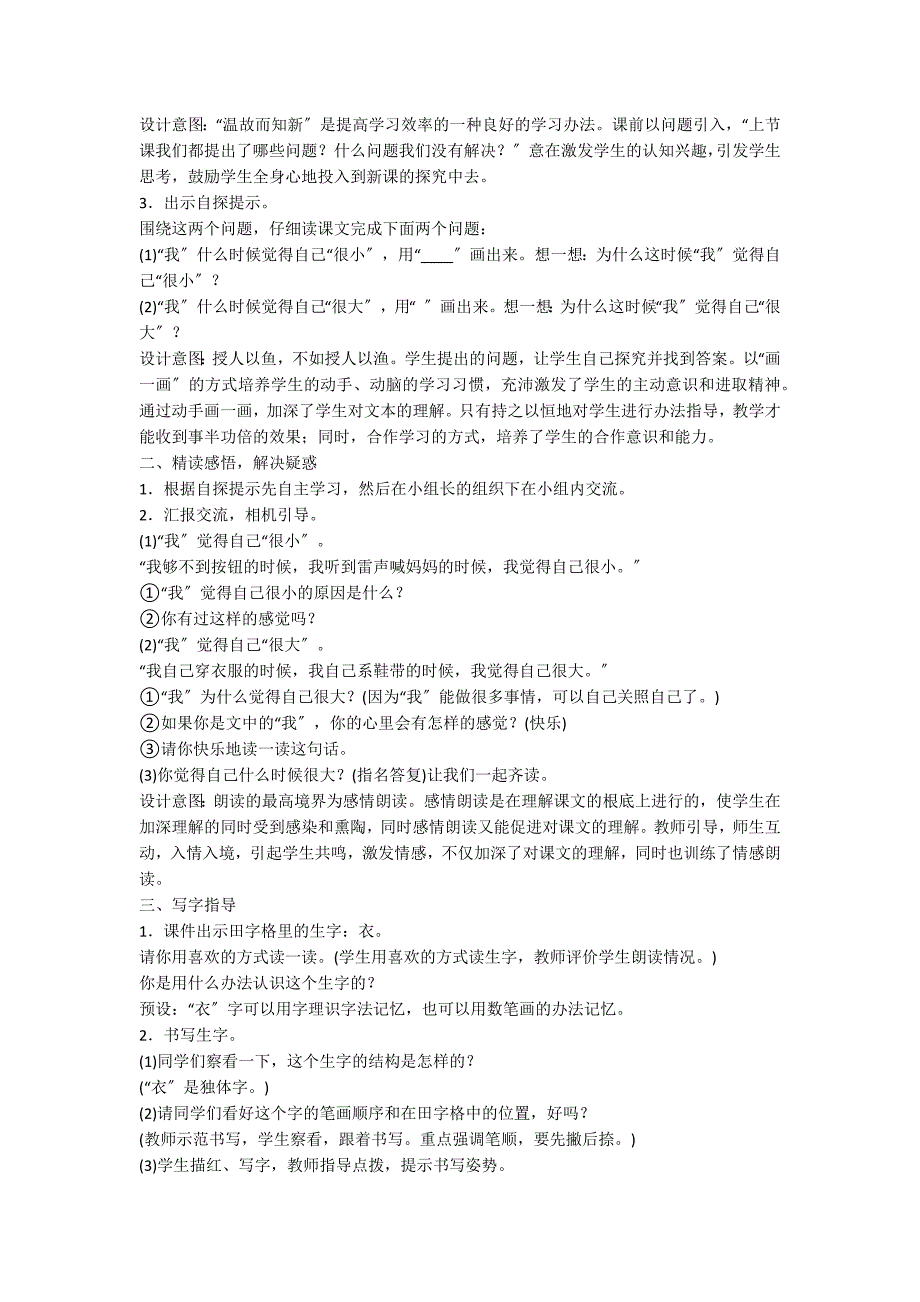 设计意图：“温故而知新〞是提高学习效率的一种良好的学习办法。课前以问题引入，“上节课我们都提出了哪些问题？什么问题我们没有解决？〞意在激发学生的认知兴趣，引发学生思考，鼓励学生全身心地投入到新课的探究中去。
3．出示自探提示。
围绕这两个问题，仔细读课文完成下面两个问题：
(1)“我〞什么时候觉得自己“很小〞，用“____〞画出来。想一想：为什么这时候“我〞觉得自己“很小〞？
(2)“我〞什么时候觉得自己“很大〞，用“ 〞画出来。想一想：为什么这时候“我〞觉得自己“很大〞？
设计意图：授人以鱼，不如授人以渔。学生提出的问题，让学生自己探究并找到答案。以“画一画〞的方式培养学生的动手、动脑的学习习惯，充沛激发了学生的主动意识和进取精神。通过动手画一画，加深了学生对文本的理解。只有持之以恒地对学生进行办法指导，教学才能收到事半功倍的效果；同时，合作学习的方式，培养了学生的合作意识和能力。
二、精读感悟，解决疑惑
1．根据自探提示先自主学习，然后在小组长的组织下在小组内交流。
2．汇报交流，相机引导。
(1)“我〞觉得自己“很小〞。
“我够不到按钮的时候，我听到雷声喊妈妈的时候，我觉得自己很小。〞
①“我〞觉得自己很小的原因是什么？
②你有过这样的感觉吗？
(2)“我〞觉得自己“很大〞。
“我自己穿衣服的时候，我自己系鞋带的时候，我觉得自己很大。〞
①“我〞为什么觉得自己很大？(因为“我〞能做很多事情，可以自己关照自己了。)
②如果你是文中的“我〞，你的心里会有怎样的感觉？(快乐)
③请你快乐地读一读这句话。
(3)你觉得自己什么时候很大？(指名答复)让我们一起齐读。
设计意图：朗读的最高境界为感情朗读。感情朗读是在理解课文的根底上进行的，使学生在加深理解的同时受到感染和熏陶，同时感情朗读又能促进对课文的理解。教师引导，师生互动，入情入境，引起学生共鸣，激发情感，不仅加深了对课文的理解，同时也训练了情感朗读。
三、写字指导
1．课件出示田字格里的生字：衣。
请你用喜欢的方式读一读。(学生用喜欢的方式读生字，教师评价学生朗读情况。)
你是用什么办法认识这个生字的？
预设：“衣〞字可以用字理识字法记忆，也可以用数笔画的办法记忆。
2．书写生字。
(1)同学们察看一下，这个生字的结构是怎样的？
(“衣〞是独体字。)
(2)请同学们看好这个字的笔画顺序和在田字格中的位置，好吗？
(教师示范书写，学生察看，跟着书写。重点强调笔顺，要先撇后捺。)
(3)学生描红、写字，教师指导点拨，提示书写姿势。